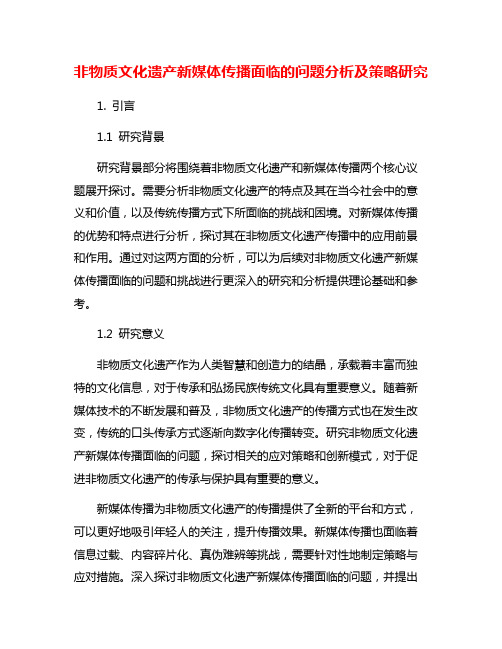 非物质文化遗产新媒体传播面临的问题分析及策略研究

1. 引言

1.1 研究背景

研究背景部分将围绕着非物质文化遗产和新媒体传播两个核心议题展开探讨。需要分析非物质文化遗产的特点及其在当今社会中的意义和价值，以及传统传播方式下所面临的挑战和困境。对新媒体传播的优势和特点进行分析，探讨其在非物质文化遗产传播中的应用前景和作用。通过对这两方面的分析，可以为后续对非物质文化遗产新媒体传播面临的问题和挑战进行更深入的研究和分析提供理论基础和参考。

1.2 研究意义

非物质文化遗产作为人类智慧和创造力的结晶，承载着丰富而独特的文化信息，对于传承和弘扬民族传统文化具有重要意义。随着新媒体技术的不断发展和普及，非物质文化遗产的传播方式也在发生改变，传统的口头传承方式逐渐向数字化传播转变。研究非物质文化遗产新媒体传播面临的问题，探讨相关的应对策略和创新模式，对于促进非物质文化遗产的传承与保护具有重要的意义。

新媒体传播为非物质文化遗产的传播提供了全新的平台和方式，可以更好地吸引年轻人的关注，提升传播效果。新媒体传播也面临着信息过载、内容碎片化、真伪难辨等挑战，需要针对性地制定策略与应对措施。深入探讨非物质文化遗产新媒体传播面临的问题，并提出